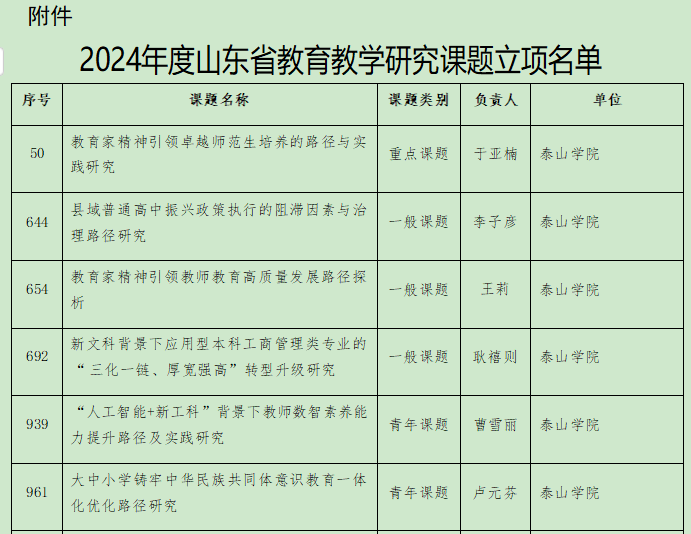 附件

2024年度山东省教育教学研究课题立项名单

| 序号 | 课题名称 | 课题类别 | 负责人 | 单位 |
|---|---|---|---|---|
| 50 | 教育家精神引领卓越师范生培养的路径与实践研究 | 重点课题 | 于亚楠 | 泰山学院 |
| 644 | 县域普通高中振兴政策执行的阻滞因素与治理路径研究 | 一般课题 | 李子彦 | 泰山学院 |
| 654 | 教育家精神引领教师教育高质量发展路径探析 | 一般课题 | 王莉 | 泰山学院 |
| 692 | 新文科背景下应用型本科工商管理类专业的“三化一链、厚宽强高”转型升级研究 | 一般课题 | 耿禧则 | 泰山学院 |
| 939 | “人工智能+新工科”背景下教师数智素养能力提升路径及实践研究 | 青年课题 | 曹雪丽 | 泰山学院 |
| 961 | 大中小学铸牢中华民族共同体意识教育一体化优化路径研究 | 青年课题 | 卢元芬 | 泰山学院 |